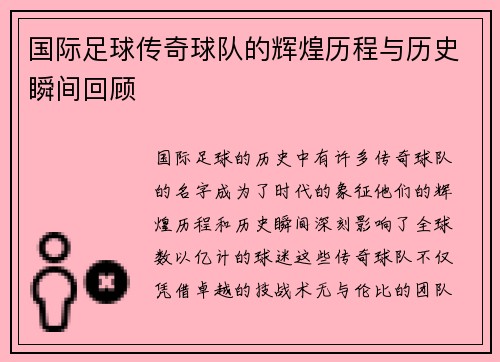 国际足球传奇球队的辉煌历程与历史瞬间回顾

国际足球的历史中有许多传奇球队的名字成为了时代的象征他们的辉煌历程和历史瞬间深刻影响了全球数以亿计的球迷这些传奇球队不仅凭借卓越的技战术无与伦比的团队